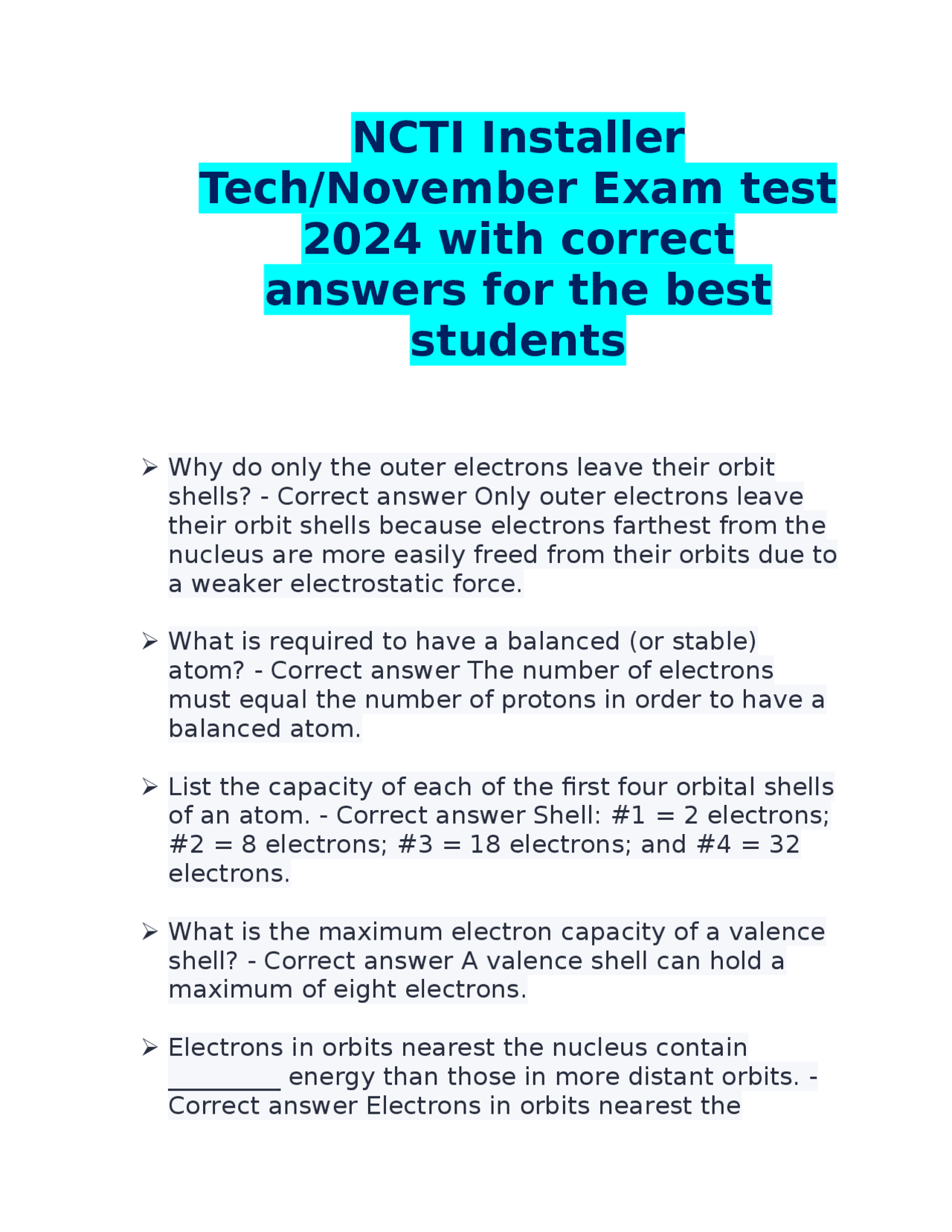 NCTI Installer Tech/November Exam test 2024 with correct answers for the best students

➢ Why do only the outer electrons leave their orbit shells? - Correct answer Only outer electrons leave their orbit shells because electrons farthest from the nucleus are more easily freed from their orbits due to a weaker electrostatic force.

➢ What is required to have a balanced (or stable) atom? - Correct answer The number of electrons must equal the number of protons in order to have a balanced atom.

➢ List the capacity of each of the first four orbital shells of an atom. - Correct answer Shell: #1 = 2 electrons; #2 = 8 electrons; #3 = 18 electrons; and #4 = 32 electrons.

➢ What is the maximum electron capacity of a valence shell? - Correct answer A valence shell can hold a maximum of eight electrons.

➢ Electrons in orbits nearest the nucleus contain _________ energy than those in more distant orbits. - Correct answer Electrons in orbits nearest the